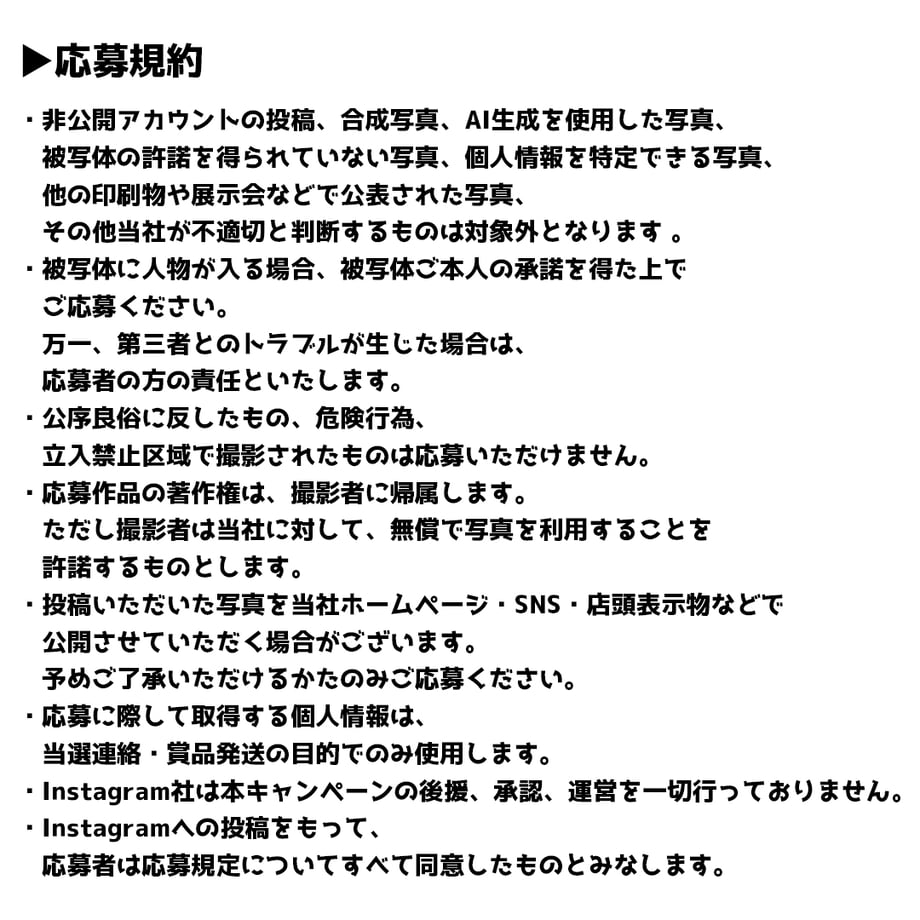 ▶応募規約

・非公開アカウントの投稿、合成写真、AI生成を使用した写真、被写体の許諾を得られていない写真、個人情報を特定できる写真、他の印刷物や展示会などで公表された写真、その他当社が不適切と判断するものは対象外となります 。

・被写体に人物が入る場合、被写体ご本人の承諾を得た上でご応募ください。
万一、第三者とのトラブルが生じた場合は、応募者の方の責任といたします。

・公序良俗に反したもの、危険行為、立入禁止区域で撮影されたものは応募いただけません。

・応募作品の著作権は、撮影者に帰属します。
ただし撮影者は当社に対して、無償で写真を利用することを許諾するものとします。

・投稿いただいた写真を当社ホームページ・SNS・店頭表示物などで公開させていただく場合がございます。
予めご了承いただけるかたのみご応募ください。

・応募に際して取得する個人情報は、当選連絡・賞品発送の目的でのみ使用します。

・Instagram社は本キャンペーンの後援、承認、運営を一切行っておりません。

・Instagramへの投稿をもって、応募者は応募規定についてすべて同意したものとみなします。